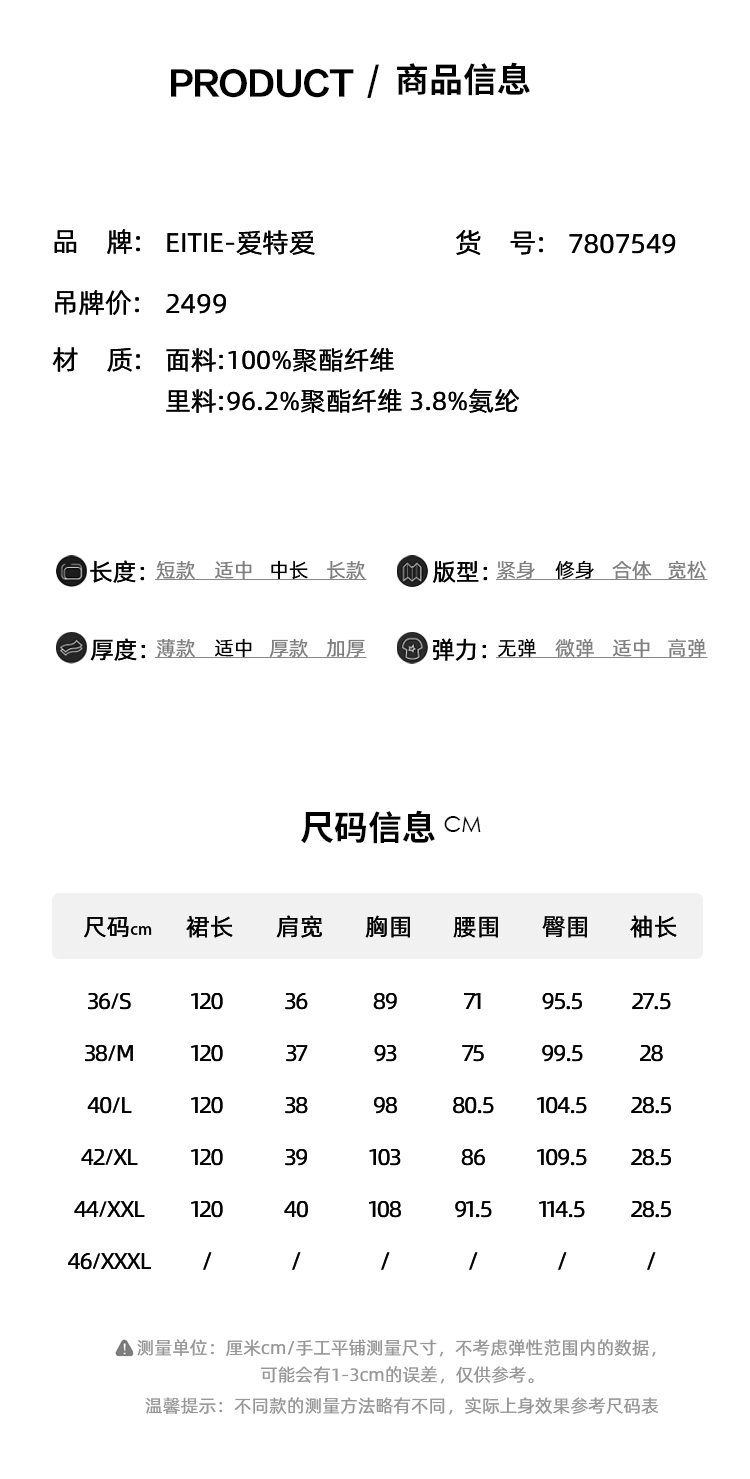 PRODUCT / 商品信息

品　牌:　EITIE-爱特爱　　　　货　号:　7807549

吊牌价:　2499

材　质:　面料:100%聚酯纤维
里料:96.2%聚酯纤维 3.8%氨纶

长度: 短款　适中　中长　长款

版型: 紧身　修身　合体　宽松

厚度: 薄款　适中　厚款　加厚

弹力: 无弹　微弹　适中　高弹

尺码信息 CM

| 尺码cm | 裙长 | 肩宽 | 胸围 | 腰围 | 臀围 | 袖长 |
|---|---|---|---|---|---|---|
| 36/S | 120 | 36 | 89 | 71 | 95.5 | 27.5 |
| 38/M | 120 | 37 | 93 | 75 | 99.5 | 28 |
| 40/L | 120 | 38 | 98 | 80.5 | 104.5 | 28.5 |
| 42/XL | 120 | 39 | 103 | 86 | 109.5 | 28.5 |
| 44/XXL | 120 | 40 | 108 | 91.5 | 114.5 | 28.5 |
| 46/XXXL | / | / | / | / | / | / |

测量单位：厘米cm/手工平铺测量尺寸，不考虑弹性范围内的数据，可能会有1-3cm的误差，仅供参考。

温馨提示：不同款的测量方法略有不同，实际上身效果参考尺码表